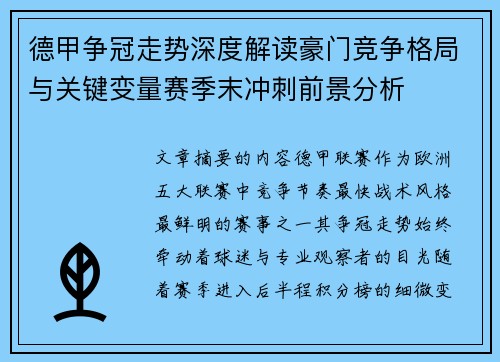 德甲争冠走势深度解读豪门竞争格局与关键变量赛季末冲刺前景分析

文章摘要的内容德甲联赛作为欧洲五大联赛中竞争节奏最快战术风格最鲜明的赛事之一其争冠走势始终牵动着球迷与专业观察者的目光随着赛季进入后半程积分榜的细微变